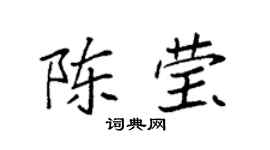 陈莹

词典网